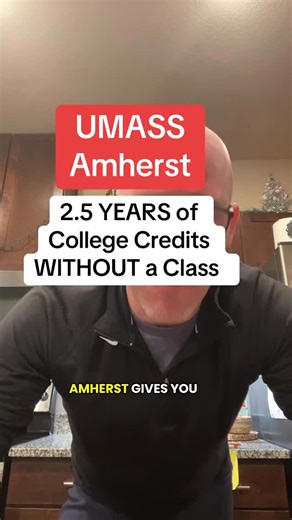 UMASS Amherst

2.5 YEARS of College Credits WITHOUT a Class

AMHERST GIVES YOU